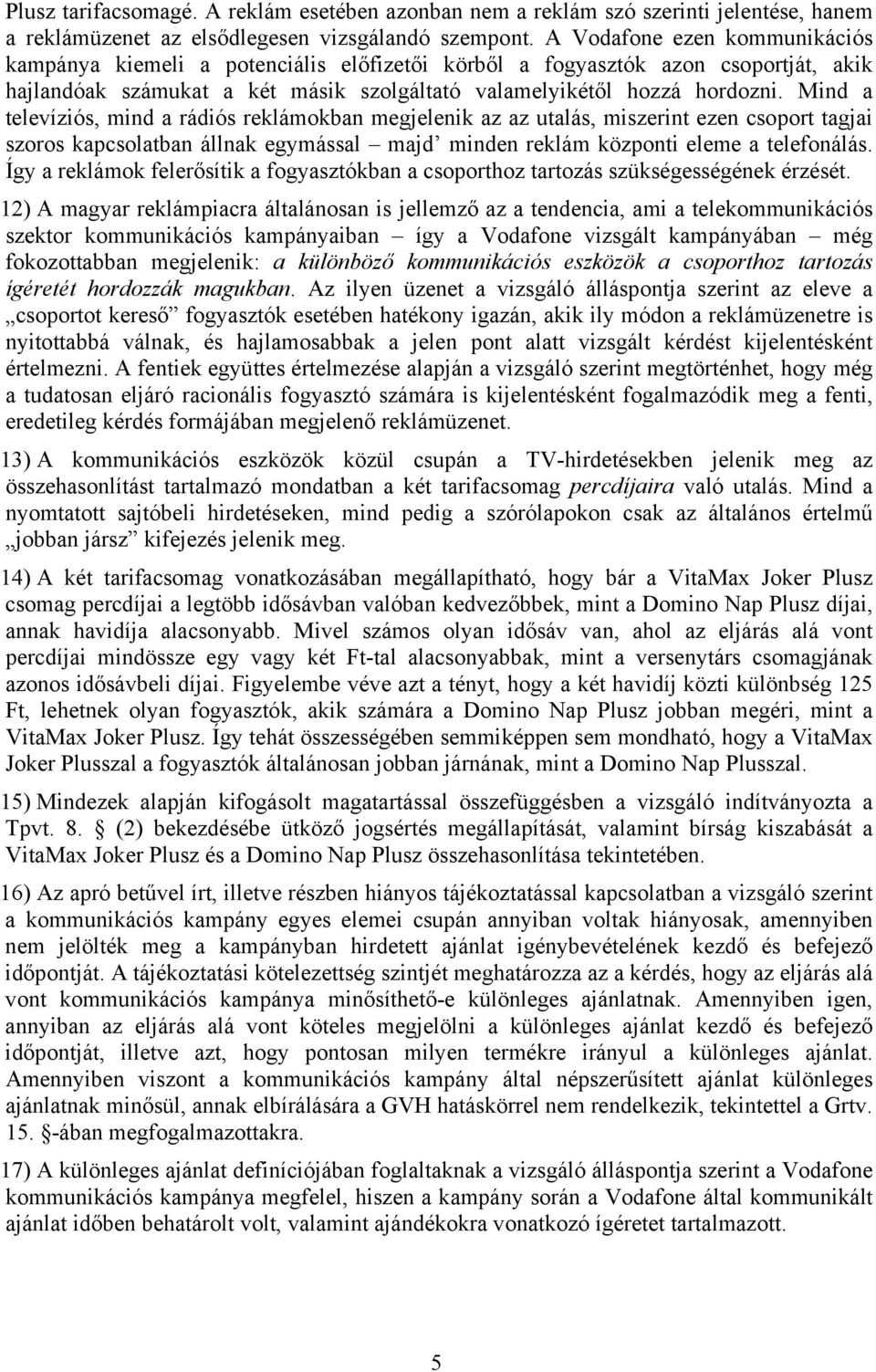 Plusz tarifacsomagé. A reklám esetében azonban nem a reklám szó szerinti jelentése, hanem a reklámüzenet az elsődlegesen vizsgálandó szempont. A Vodafone ezen kommunikációs kampánya kiemeli a potenciális előfizetői körből a fogyasztók azon csoportját, akik hajlandóak számukat a két másik szolgáltató valamelyikétől hozzá hordozni. Mind a televíziós, mind a rádiós reklámokban megjelenik az az utalás, miszerint ezen csoport tagjai szoros kapcsolatban állnak egymással – majd' minden reklám központi eleme a telefonálás. Így a reklámok felerősítik a fogyasztókban a csoporthoz tartozás szükségességének érzését.

12) A magyar reklámpiacra általánosan is jellemző az a tendencia, ami a telekommunikációs szektor kommunikációs kampányaiban – így a Vodafone vizsgált kampányában – még fokozottabban megjelenik: a különböző kommunikációs eszközök a csoporthoz tartozás ígéretét hordozzák magukban. Az ilyen üzenet a vizsgáló álláspontja szerint az eleve a „csoportot kereső" fogyasztók esetében hatékony igazán, akik ily módon a reklámüzenetre is nyitottabbá válnak, és hajlamosabbak a jelen pont alatt vizsgált kérdést kijelentésként értelmezni. A fentiek együttes értelmezése alapján a vizsgáló szerint megtörténhet, hogy még a tudatosan eljáró racionális fogyasztó számára is kijelentésként fogalmazódik meg a fenti, eredetileg kérdés formájában megjelenő reklámüzenet.

13) A kommunikációs eszközök közül csupán a TV-hirdetésekben jelenik meg az összehasonlítást tartalmazó mondatban a két tarifacsomag percdíjaira való utalás. Mind a nyomtatott sajtóbeli hirdetéseken, mind pedig a szórólapokon csak az általános értelmű „jobban jársz" kifejezés jelenik meg.

14) A két tarifacsomag vonatkozásában megállapítható, hogy bár a VitaMax Joker Plusz csomag percdíjai a legtöbb idősávban valóban kedvezőbbek, mint a Domino Nap Plusz díjai, annak havidíja alacsonyabb. Mivel számos olyan idősáv van, ahol az eljárás alá vont percdíjai mindössze egy vagy két Ft-tal alacsonyabbak, mint a versenytárs csomagjának azonos idősávbeli díjai. Figyelembe véve azt a tényt, hogy a két havidíj közti különbség 125 Ft, lehetnek olyan fogyasztók, akik számára a Domino Nap Plusz jobban megéri, mint a VitaMax Joker Plusz. Így tehát összességében semmiképpen sem mondható, hogy a VitaMax Joker Plusszal a fogyasztók általánosan jobban járnának, mint a Domino Nap Plusszal.

15) Mindezek alapján kifogásolt magatartással összefüggésben a vizsgáló indítványozta a Tpvt. 8. § (2) bekezdésébe ütköző jogsértés megállapítását, valamint bírság kiszabását a VitaMax Joker Plusz és a Domino Nap Plusz összehasonlítása tekintetében.

16) Az apró betűvel írt, illetve részben hiányos tájékoztatással kapcsolatban a vizsgáló szerint a kommunikációs kampány egyes elemei csupán annyiban voltak hiányosak, amennyiben nem jelölték meg a kampányban hirdetett ajánlat igénybevételének kezdő és befejező időpontját. A tájékoztatási kötelezettség szintjét meghatározza az a kérdés, hogy az eljárás alá vont kommunikációs kampánya minősíthető-e különleges ajánlatnak. Amennyiben igen, annyiban az eljárás alá vont köteles megjelölni a különleges ajánlat kezdő és befejező időpontját, illetve azt, hogy pontosan milyen termékre irányul a különleges ajánlat. Amennyiben viszont a kommunikációs kampány által népszerűsített ajánlat különleges ajánlatnak minősül, annak elbírálására a GVH hatáskörrel nem rendelkezik, tekintettel a Grtv. 15. §-ában megfogalmazottakra.

17) A különleges ajánlat definíciójában foglaltaknak a vizsgáló álláspontja szerint a Vodafone kommunikációs kampánya megfelel, hiszen a kampány során a Vodafone által kommunikált ajánlat időben behatárolt volt, valamint ajándékokra vonatkozó ígéretet tartalmazott.

5